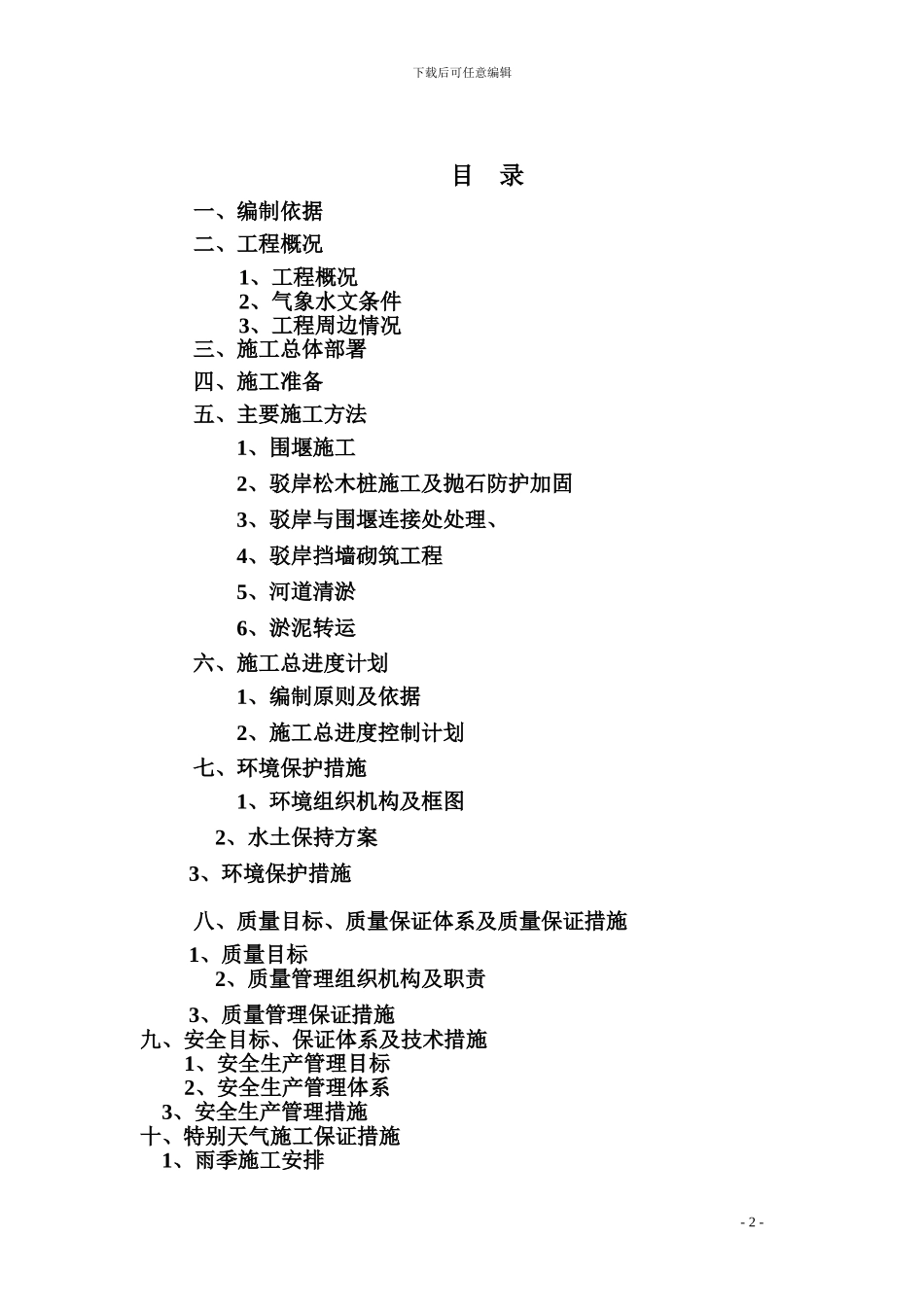 下载后可任意编辑

目　录

一、编制依据

二、工程概况

1、工程概况

2、气象水文条件

3、工程周边情况

三、施工总体部署

四、施工准备

五、主要施工方法

1、围堰施工

2、驳岸松木桩施工及抛石防护加固

3、驳岸与围堰连接处处理、

4、驳岸挡墙砌筑工程

5、河道清淤

6、淤泥转运

六、施工总进度计划

1、编制原则及依据

2、施工总进度控制计划

七、环境保护措施

1、环境组织机构及框图

2、水土保持方案

3、环境保护措施

八、质量目标、质量保证体系及质量保证措施

1、质量目标

2、质量管理组织机构及职责

3、质量管理保证措施

九、安全目标、保证体系及技术措施

1、安全生产管理目标

2、安全生产管理体系

3、安全生产管理措施

十、特别天气施工保证措施

1、雨季施工安排

- 2 -